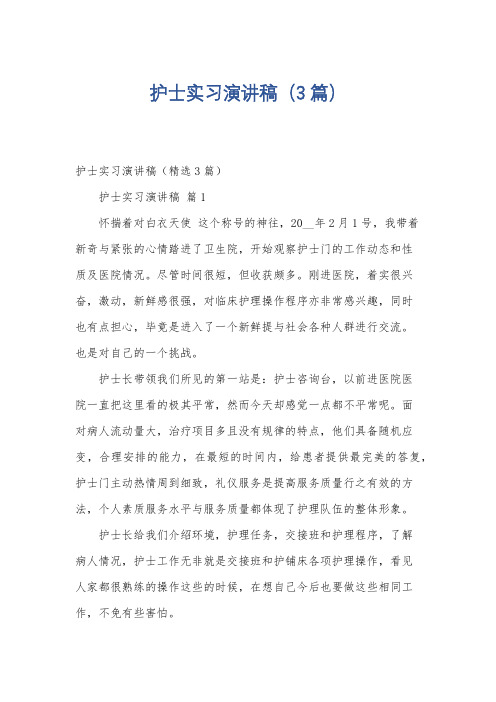 护士实习演讲稿（3篇）

护士实习演讲稿（精选3篇）

护士实习演讲稿 篇1

怀揣着对白衣天使 这个称号的神往，20__年2月1号，我带着新奇与紧张的心情踏进了卫生院，开始观察护士门的工作动态和性质及医院情况。尽管时间很短，但收获颇多。刚进医院，着实很兴奋，激动，新鲜感很强，对临床护理操作程序亦非常感兴趣，同时也有点担心，毕竟是进入了一个新鲜提与社会各种人群进行交流。也是对自己的一个挑战。

护士长带领我们所见的第一站是：护士咨询台，以前进医院医院一直把这里看的极其平常，然而今天却感觉一点都不平常呢。面对病人流动量大，治疗项目多且没有规律的特点，他们具备随机应变，合理安排的能力，在最短的时间内，给患者提供最完美的答复，护士门主动热情周到细致，礼仪服务是提高服务质量行之有效的方法，个人素质服务水平与服务质量都体现了护理队伍的整体形象。

护士长给我们介绍环境，护理任务，交接班和护理程序，了解病人情况，护士工作无非就是交接班和护铺床各项护理操作，看见人家都很熟练的操作这些的时候，在想自己今后也要做这些相同工作，不免有些害怕。